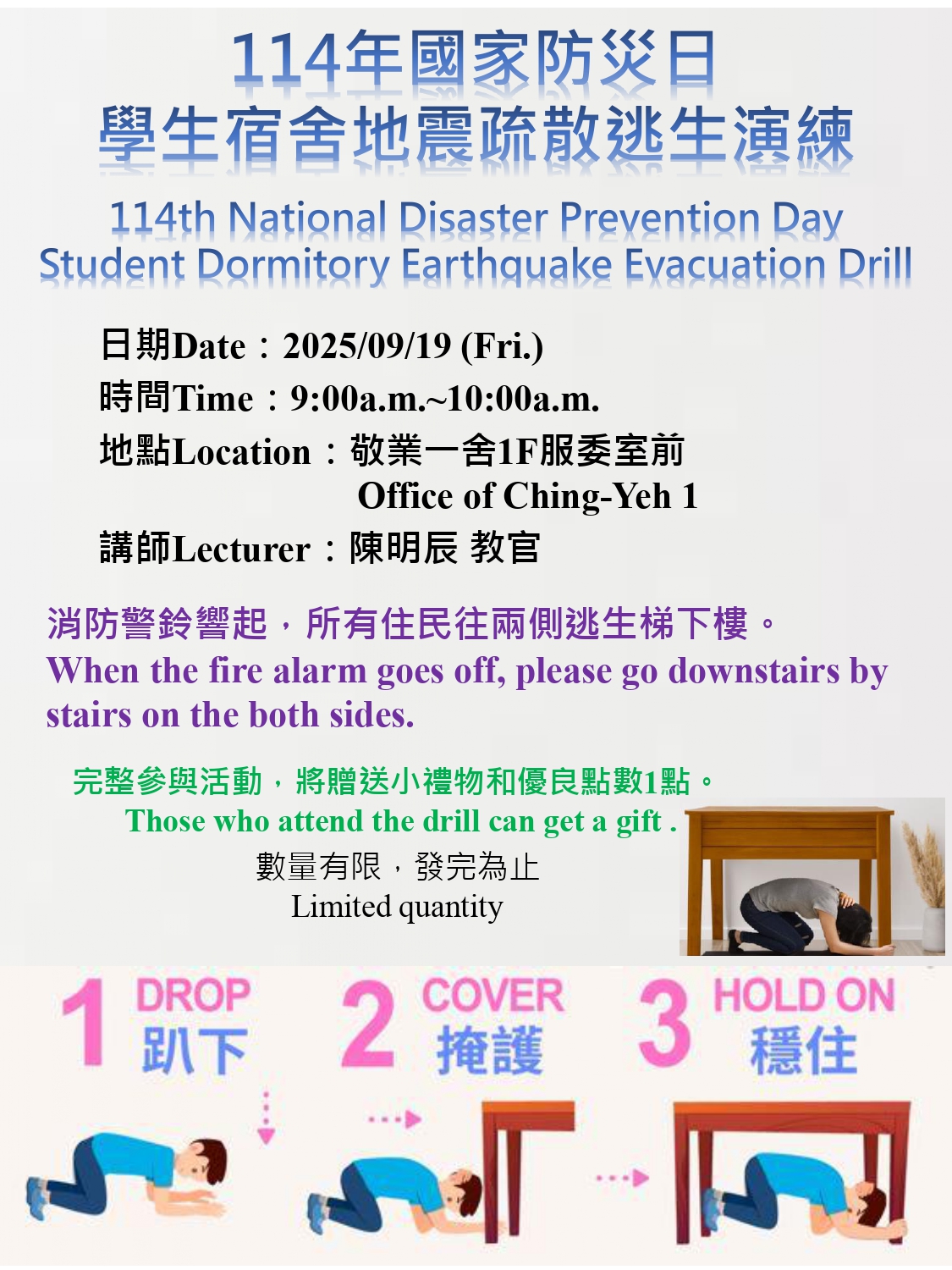 114年國家防災日
學生宿舍地震疏散逃生演練

114th National Disaster Prevention Day
Student Dormitory Earthquake Evacuation Drill

日期Date：2025/09/19 (Fri.)
時間Time：9:00a.m.~10:00a.m.
地點Location：敬業一舍1F服委室前
Office of Ching-Yeh 1
講師Lecturer：陳明辰 教官

消防警鈴響起，所有住民往兩側逃生梯下樓。
When the fire alarm goes off, please go downstairs by stairs on the both sides.

完整參與活動，將贈送小禮物和優良點數1點。
Those who attend the drill can get a gift .
數量有限，發完為止
Limited quantity

1 DROP 趴下
2 COVER 掩護
3 HOLD ON 穩住